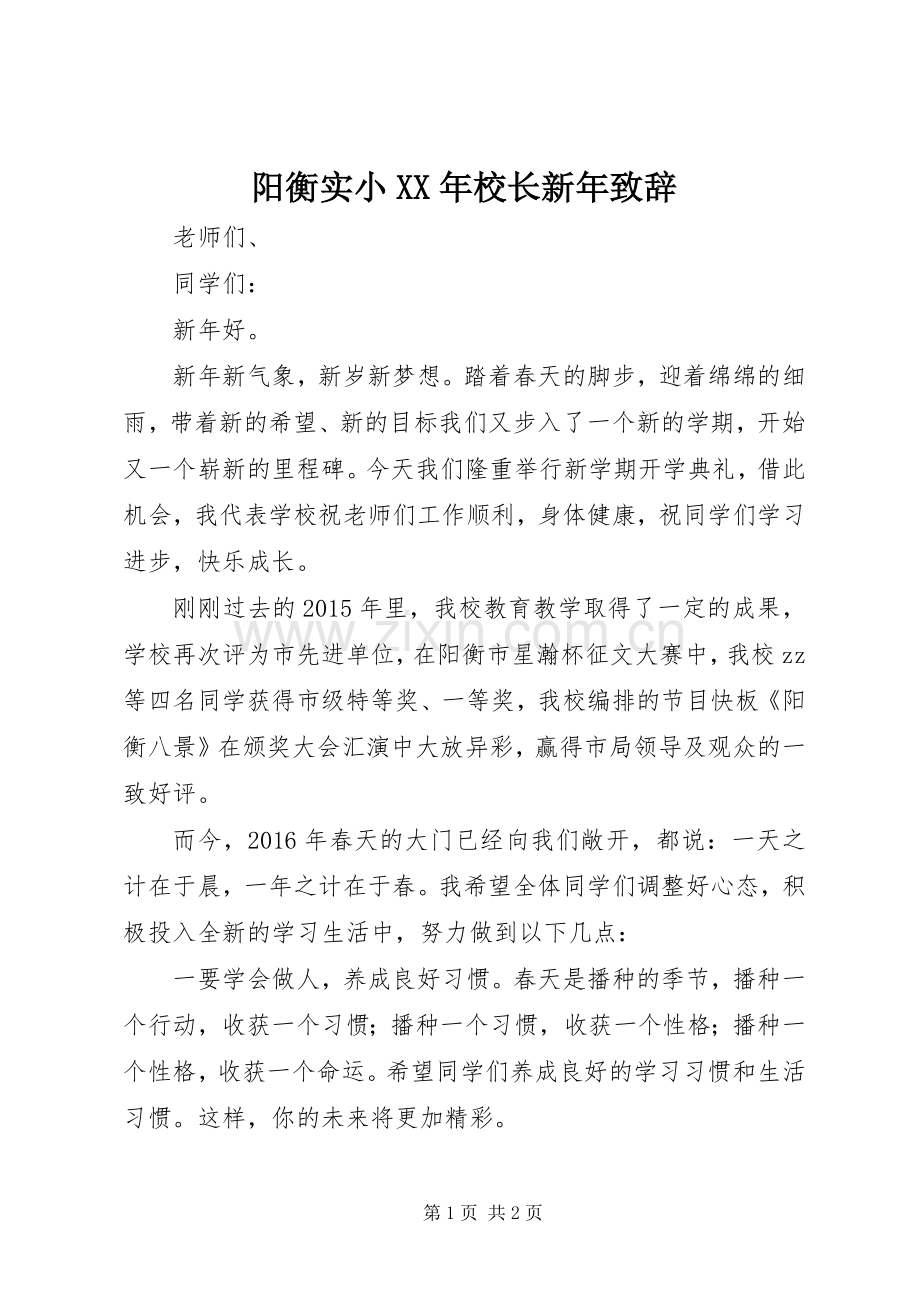 阳衡实小XX年校长新年致辞

老师们、

同学们：

新年好。

新年新气象，新岁新梦想。踏着春天的脚步，迎着绵绵的细雨，带着新的希望、新的目标我们又步入了一个新的学期，开始又一个崭新的里程碑。今天我们隆重举行新学期开学典礼，借此机会，我代表学校祝老师们工作顺利，身体健康，祝同学们学习进步，快乐成长。

刚刚过去的2015年里，我校教育教学取得了一定的成果，学校再次评为市先进单位，在阳衡市星瀚杯征文大赛中，我校zz等四名同学获得市级特等奖、一等奖，我校编排的节目快板《阳衡八景》在颁奖大会汇演中大放异彩，赢得市局领导及观众的一致好评。

而今，2016年春天的大门已经向我们敞开，都说：一天之计在于晨，一年之计在于春。我希望全体同学们调整好心态，积极投入全新的学习生活中，努力做到以下几点：

一要学会做人，养成良好习惯。春天是播种的季节，播种一个行动，收获一个习惯；播种一个习惯，收获一个性格；播种一个性格，收获一个命运。希望同学们养成良好的学习习惯和生活习惯。这样，你的未来将更加精彩。

第1页 共2页

www.zixin.com.cn